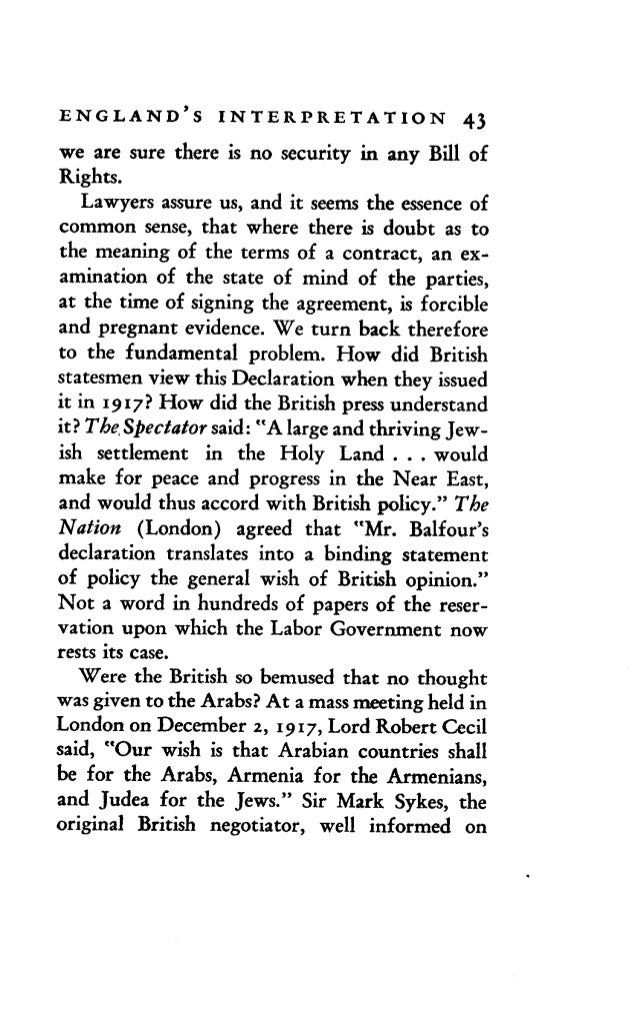 ENGLAND'S INTERPRETATION 43

we are sure there is no security in any Bill of Rights.

Lawyers assure us, and it seems the essence of common sense, that where there is doubt as to the meaning of the terms of a contract, an examination of the state of mind of the parties, at the time of signing the agreement, is forcible and pregnant evidence. We turn back therefore to the fundamental problem. How did British statesmen view this Declaration when they issued it in 1917? How did the British press understand it? The Spectator said: "A large and thriving Jewish settlement in the Holy Land . . . would make for peace and progress in the Near East, and would thus accord with British policy." The Nation (London) agreed that "Mr. Balfour's declaration translates into a binding statement of policy the general wish of British opinion." Not a word in hundreds of papers of the reservation upon which the Labor Government now rests its case.

Were the British so bemused that no thought was given to the Arabs? At a mass meeting held in London on December 2, 1917, Lord Robert Cecil said, "Our wish is that Arabian countries shall be for the Arabs, Armenia for the Armenians, and Judea for the Jews." Sir Mark Sykes, the original British negotiator, well informed on